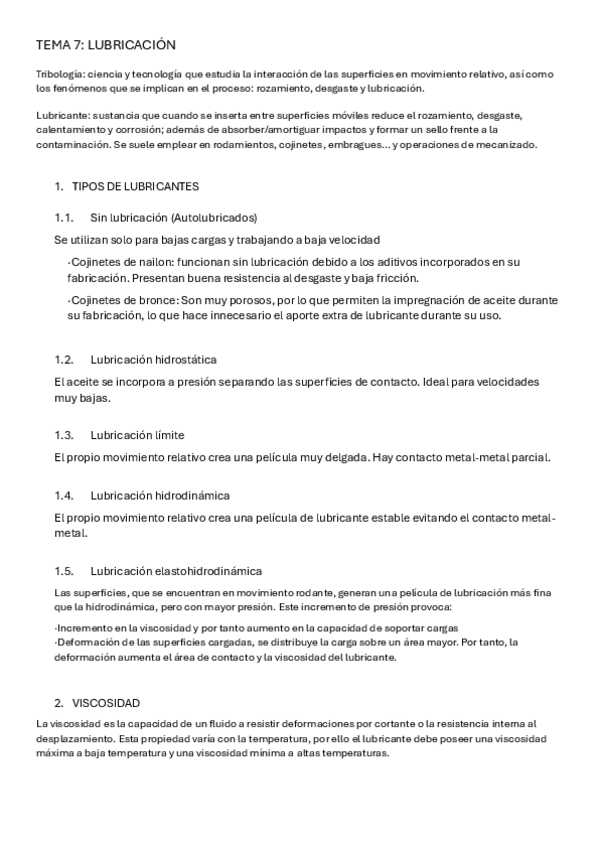 TEMA 7: LUBRICACIÓN

Tribología: ciencia y tecnología que estudia la interacción de las superficies en movimiento relativo, así como los fenómenos que se implican en el proceso: rozamiento, desgaste y lubricación.

Lubricante: sustancia que cuando se inserta entre superficies móviles reduce el rozamiento, desgaste, calentamiento y corrosión; además de absorber/amortiguar impactos y formar un sello frente a la contaminación. Se suele emplear en rodamientos, cojinetes, embragues... y operaciones de mecanizado.

1. TIPOS DE LUBRICANTES

1.1. Sin lubricación (Autolubricados)

Se utilizan solo para bajas cargas y trabajando a baja velocidad

·Cojinetes de nailon: funcionan sin lubricación debido a los aditivos incorporados en su fabricación. Presentan buena resistencia al desgaste y baja fricción.

·Cojinetes de bronce: Son muy porosos, por lo que permiten la impregnación de aceite durante su fabricación, lo que hace innecesario el aporte extra de lubricante durante su uso.

1.2. Lubricación hidrostática

El aceite se incorpora a presión separando las superficies de contacto. Ideal para velocidades muy bajas.

1.3. Lubricación límite

El propio movimiento relativo crea una película muy delgada. Hay contacto metal-metal parcial.

1.4. Lubricación hidrodinámica

El propio movimiento relativo crea una película de lubricante estable evitando el contacto metal-metal.

1.5. Lubricación elastohidrodinámica

Las superficies, que se encuentran en movimiento rodante, generan una película de lubricación más fina que la hidrodinámica, pero con mayor presión. Este incremento de presión provoca:

·Incremento en la viscosidad y por tanto aumento en la capacidad de soportar cargas
·Deformación de las superficies cargadas, se distribuye la carga sobre un área mayor. Por tanto, la deformación aumenta el área de contacto y la viscosidad del lubricante.

2. VISCOSIDAD

La viscosidad es la capacidad de un fluido a resistir deformaciones por cortante o la resistencia interna al desplazamiento. Esta propiedad varía con la temperatura, por ello el lubricante debe poseer una viscosidad máxima a baja temperatura y una viscosidad mínima a altas temperaturas.